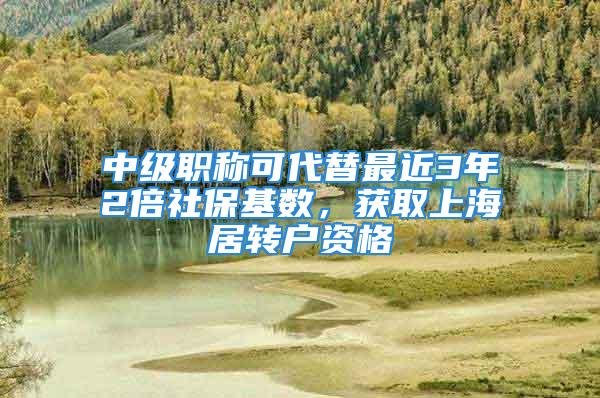 中级职称可代替最近3年2倍社保基数，获取上海居转户资格